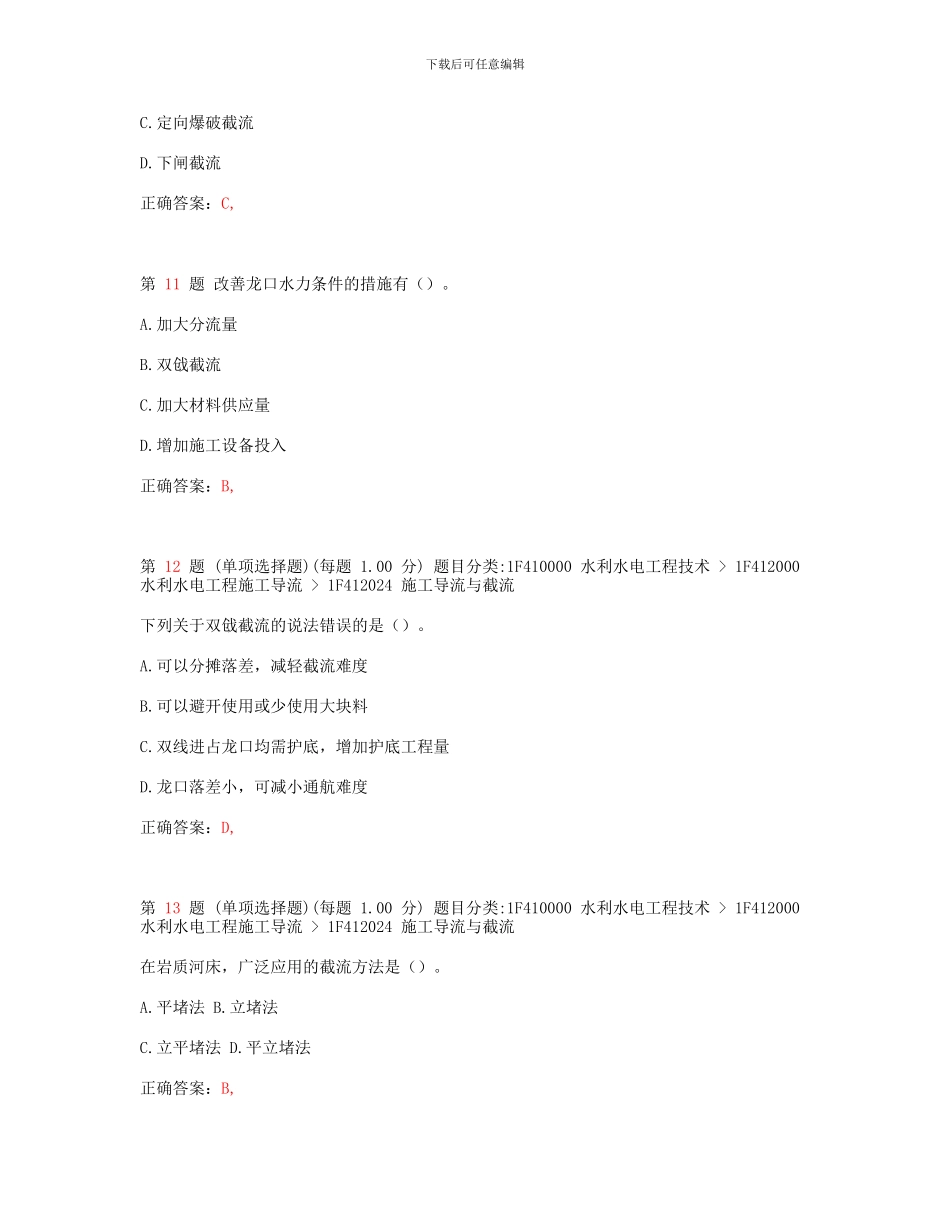 下载后可任意编辑

C.定向爆破截流

D.下闸截流

正确答案：C,

第 11 题 改善龙口水力条件的措施有（）。

A.加大分流量

B.双戗截流

C.加大材料供应量

D.增加施工设备投入

正确答案：B,

第 12 题 (单项选择题)(每题 1.00 分) 题目分类:1F410000 水利水电工程技术 > 1F412000 水利水电工程施工导流 > 1F412024 施工导流与截流

下列关于双戗截流的说法错误的是（）。

A.可以分摊落差，减轻截流难度

B.可以避开使用或少使用大块料

C.双线进占龙口均需护底，增加护底工程量

D.龙口落差小，可减小通航难度

正确答案：D,

第 13 题 (单项选择题)(每题 1.00 分) 题目分类:1F410000 水利水电工程技术 > 1F412000 水利水电工程施工导流 > 1F412024 施工导流与截流

在岩质河床，广泛应用的截流方法是（）。

A.平堵法 B.立堵法

C.立平堵法 D.平立堵法

正确答案：B,